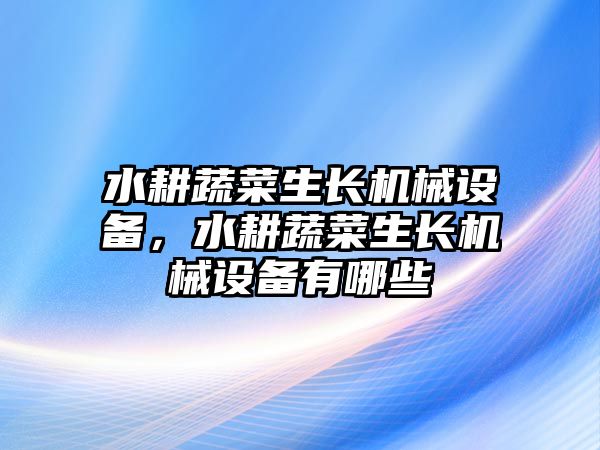 水耕蔬菜生长机械设备，水耕蔬菜生长机械设备有哪些